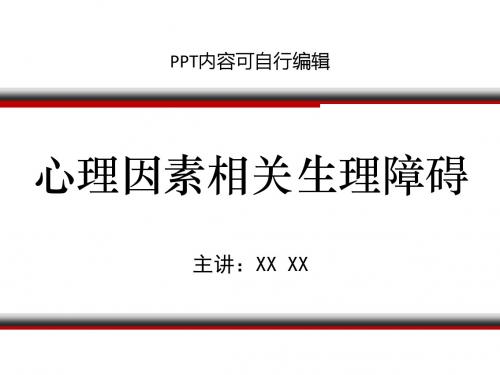 PPT内容可自行编辑

心理因素相关生理障碍

主讲：XX XX